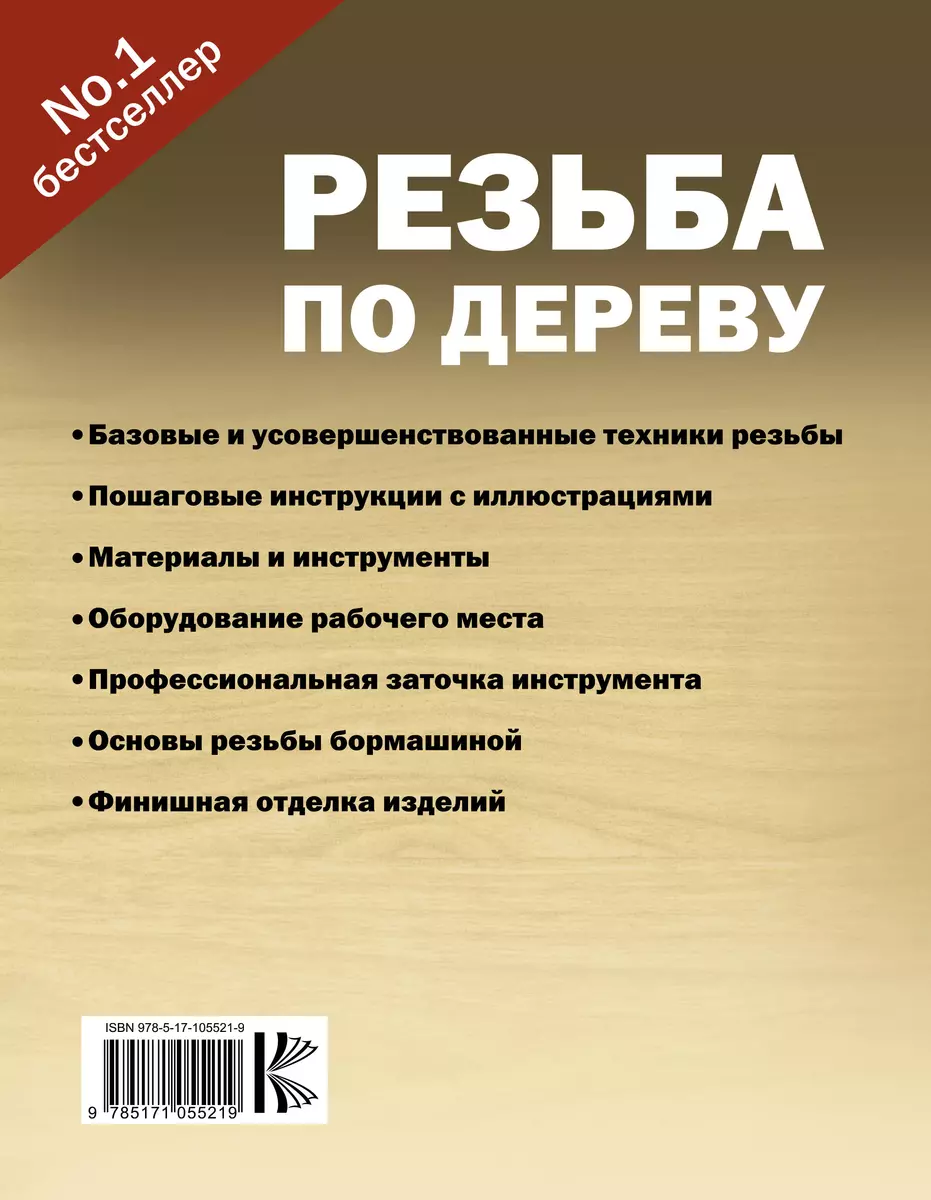 No.1
бестселлер

РЕЗЬБА
ПО ДЕРЕВУ

• Базовые и усовершенствованные техники резьбы
• Пошаговые инструкции с иллюстрациями
• Материалы и инструменты
• Оборудование рабочего места
• Профессиональная заточка инструмента
• Основы резьбы бормашиной
• Финишная отделка изделий

ISBN 978-5-17-105521-9
9 785171 055219